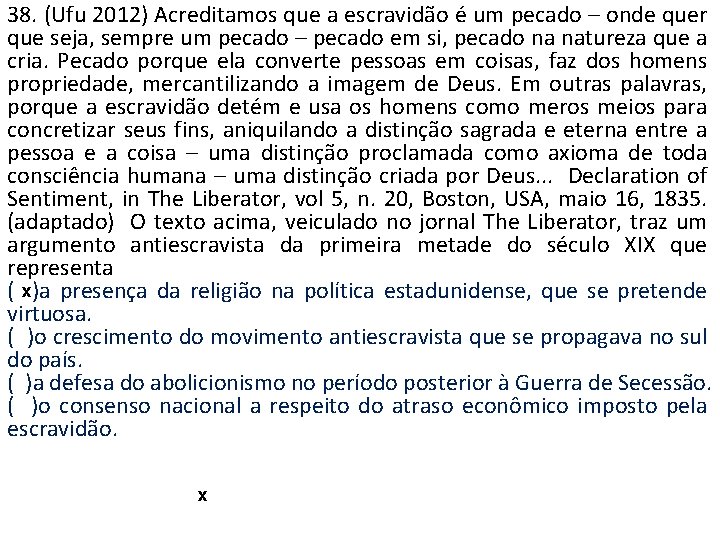 38. (Ufu 2012) Acreditamos que a escravidão é um pecado – onde quer que seja, sempre um pecado – pecado em si, pecado na natureza que a cria. Pecado porque ela converte pessoas em coisas, faz dos homens propriedade, mercantilizando a imagem de Deus. Em outras palavras, porque a escravidão detém e usa os homens como meros meios para concretizar seus fins, aniquilando a distinção sagrada e eterna entre a pessoa e a coisa – uma distinção proclamada como axioma de toda consciência humana – uma distinção criada por Deus... Declaration of Sentiment, in The Liberator, vol 5, n. 20, Boston, USA, maio 16, 1835. (adaptado) O texto acima, veiculado no jornal The Liberator, traz um argumento antiescravista da primeira metade do século XIX que representa
( x)a presença da religião na política estadunidense, que se pretende virtuosa.
( )o crescimento do movimento antiescravista que se propagava no sul do país.
( )a defesa do abolicionismo no período posterior à Guerra de Secessão.
( )o consenso nacional a respeito do atraso econômico imposto pela escravidão.

x